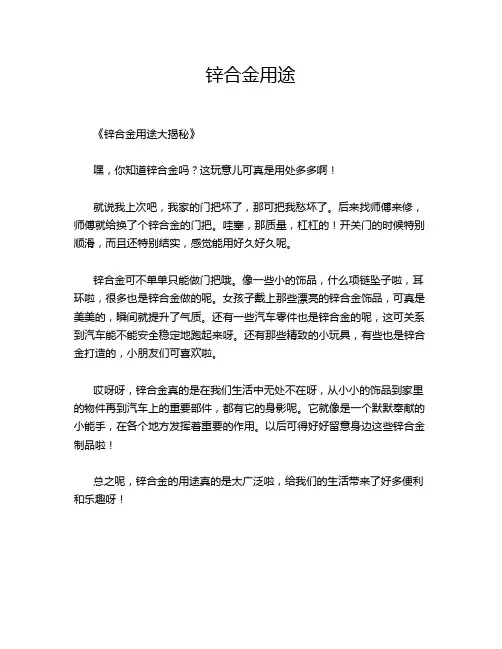 锌合金用途

《锌合金用途大揭秘》

嘿，你知道锌合金吗？这玩意儿可真是用处多多啊！

就说我上次吧，我家的门把坏了，那可把我愁坏了。后来找师傅来修，师傅就给换了个锌合金的门把。哇塞，那质量，杠杠的！开关门的时候特别顺滑，而且还特别结实，感觉能用好久好久呢。

锌合金可不单单只能做门把哦。像一些小的饰品，什么项链坠子啦，耳环啦，很多也是锌合金做的呢。女孩子戴上那些漂亮的锌合金饰品，可真是美美的，瞬间就提升了气质。还有一些汽车零件也是锌合金的呢，这可关系到汽车能不能安全稳定地跑起来呀。还有那些精致的小玩具，有些也是锌合金打造的，小朋友们可喜欢啦。

哎呀呀，锌合金真的是在我们生活中无处不在呀，从小小的饰品到家里的物件再到汽车上的重要部件，都有它的身影呢。它就像是一个默默奉献的小能手，在各个地方发挥着重要的作用。以后可得好好留意身边这些锌合金制品啦！

总之呢，锌合金的用途真的是太广泛啦，给我们的生活带来了好多便利和乐趣呀！